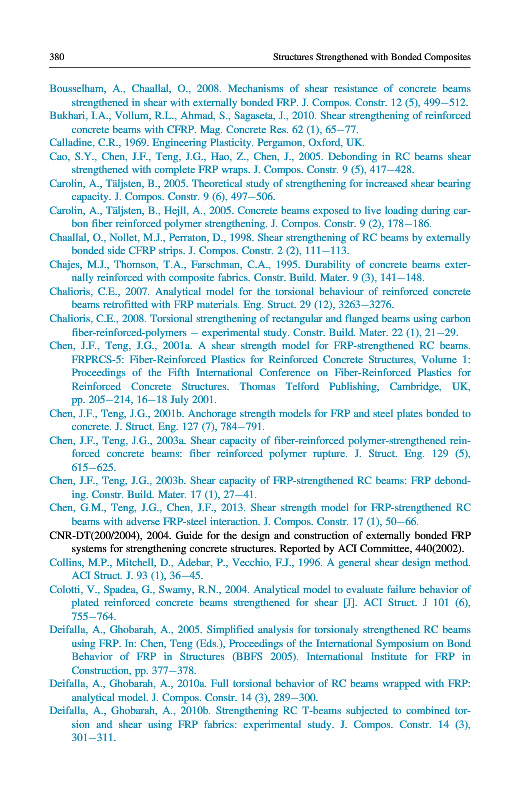 380 Structures Strengthened with Bonded Composites

Bousselham, A., Chaallal, O., 2008. Mechanisms of shear resistance of concrete beams strengthened in shear with externally bonded FRP. J. Compos. Constr. 12 (5), 499–512.
Bukhari, I.A., Vollum, R.L., Ahmad, S., Sagaseta, J., 2010. Shear strengthening of reinforced concrete beams with CFRP. Mag. Concrete Res. 62 (1), 65–77.
Calladine, C.R., 1969. Engineering Plasticity. Pergamon, Oxford, UK.
Cao, S.Y., Chen, J.F., Teng, J.G., Hao, Z., Chen, J., 2005. Debonding in RC beams shear strengthened with complete FRP wraps. J. Compos. Constr. 9 (5), 417–428.
Carolin, A., Täljsten, B., 2005. Theoretical study of strengthening for increased shear bearing capacity. J. Compos. Constr. 9 (6), 497–506.
Carolin, A., Täljsten, B., Hejll, A., 2005. Concrete beams exposed to live loading during carbon fiber reinforced polymer strengthening. J. Compos. Constr. 9 (2), 178–186.
Chaallal, O., Nollet, M.J., Perraton, D., 1998. Shear strengthening of RC beams by externally bonded side CFRP strips. J. Compos. Constr. 2 (2), 111–113.
Chajes, M.J., Thomson, T.A., Farschman, C.A., 1995. Durability of concrete beams externally reinforced with composite fabrics. Constr. Build. Mater. 9 (3), 141–148.
Chalioris, C.E., 2007. Analytical model for the torsional behaviour of reinforced concrete beams retrofitted with FRP materials. Eng. Struct. 29 (12), 3263–3276.
Chalioris, C.E., 2008. Torsional strengthening of rectangular and flanged beams using carbon fiber-reinforced-polymers – experimental study. Constr. Build. Mater. 22 (1), 21–29.
Chen, J.F., Teng, J.G., 2001a. A shear strength model for FRP-strengthened RC beams. FRPRCS-5: Fiber-Reinforced Plastics for Reinforced Concrete Structures, Volume 1: Proceedings of the Fifth International Conference on Fiber-Reinforced Plastics for Reinforced Concrete Structures. Thomas Telford Publishing, Cambridge, UK, pp. 205–214, 16–18 July 2001.
Chen, J.F., Teng, J.G., 2001b. Anchorage strength models for FRP and steel plates bonded to concrete. J. Struct. Eng. 127 (7), 784–791.
Chen, J.F., Teng, J.G., 2003a. Shear capacity of fiber-reinforced polymer-strengthened reinforced concrete beams: fiber reinforced polymer rupture. J. Struct. Eng. 129 (5), 615–625.
Chen, J.F., Teng, J.G., 2003b. Shear capacity of FRP-strengthened RC beams: FRP debonding. Constr. Build. Mater. 17 (1), 27–41.
Chen, G.M., Teng, J.G., Chen, J.F., 2013. Shear strength model for FRP-strengthened RC beams with adverse FRP-steel interaction. J. Compos. Constr. 17 (1), 50–66.
CNR-DT(200/2004), 2004. Guide for the design and construction of externally bonded FRP systems for strengthening concrete structures. Reported by ACI Committee, 440(2002).
Collins, M.P., Mitchell, D., Adebar, P., Vecchio, F.J., 1996. A general shear design method. ACI Struct. J. 93 (1), 36–45.
Colotti, V., Spadea, G., Swamy, R.N., 2004. Analytical model to evaluate failure behavior of plated reinforced concrete beams strengthened for shear [J]. ACI Struct. J 101 (6), 755–764.
Deifalla, A., Ghobarah, A., 2005. Simplified analysis for torsionaly strengthened RC beams using FRP. In: Chen, Teng (Eds.), Proceedings of the International Symposium on Bond Behavior of FRP in Structures (BBFS 2005). International Institute for FRP in Construction, pp. 377–378.
Deifalla, A., Ghobarah, A., 2010a. Full torsional behavior of RC beams wrapped with FRP: analytical model. J. Compos. Constr. 14 (3), 289–300.
Deifalla, A., Ghobarah, A., 2010b. Strengthening RC T-beams subjected to combined torsion and shear using FRP fabrics: experimental study. J. Compos. Constr. 14 (3), 301–311.